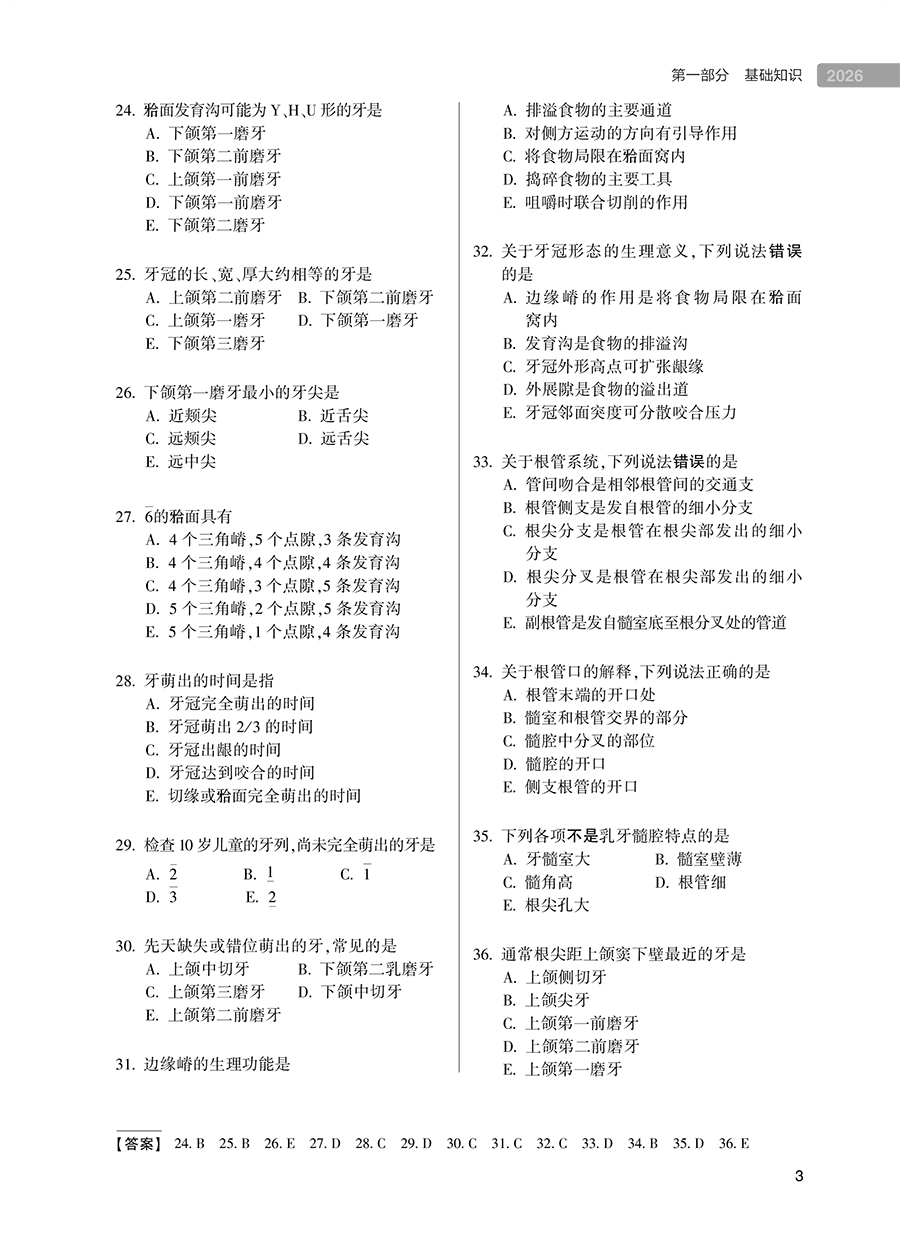 第一部分　基础知识　2026

24. 𬌗面发育沟可能为 Y、H、U 形的牙是
A. 下颌第一磨牙
B. 下颌第二前磨牙
C. 上颌第一前磨牙
D. 下颌第一前磨牙
E. 下颌第二磨牙

25. 牙冠的长、宽、厚大约相等的牙是
A. 上颌第二前磨牙　B. 下颌第二前磨牙
C. 上颌第一磨牙　D. 下颌第一磨牙
E. 下颌第三磨牙

26. 下颌第一磨牙最小的牙尖是
A. 近颊尖　B. 近舌尖
C. 远颊尖　D. 远舌尖
E. 远中尖

27. $\overline{6}$的𬌗面具有
A. 4 个三角嵴，5 个点隙，3 条发育沟
B. 4 个三角嵴，4 个点隙，4 条发育沟
C. 4 个三角嵴，3 个点隙，5 条发育沟
D. 5 个三角嵴，2 个点隙，5 条发育沟
E. 5 个三角嵴，1 个点隙，4 条发育沟

28. 牙萌出的时间是指
A. 牙冠完全萌出的时间
B. 牙冠萌出 2/3 的时间
C. 牙冠出龈的时间
D. 牙冠达到咬合的时间
E. 切缘或𬌗面完全萌出的时间

29. 检查 10 岁儿童的牙列，尚未完全萌出的牙是
A. $\overline{2}$　B. $\underline{1}$　C. $\overline{1}$
D. $\overline{3}$　E. $\underline{2}$

30. 先天缺失或错位萌出的牙，常见的是
A. 上颌中切牙　B. 下颌第二乳磨牙
C. 上颌第三磨牙　D. 下颌中切牙
E. 上颌第二前磨牙

31. 边缘嵴的生理功能是
A. 排溢食物的主要通道
B. 对侧方运动的方向有引导作用
C. 将食物局限在𬌗面窝内
D. 捣碎食物的主要工具
E. 咀嚼时联合切削的作用

32. 关于牙冠形态的生理意义，下列说法错误的是
A. 边缘嵴的作用是将食物局限在𬌗面窝内
B. 发育沟是食物的排溢沟
C. 牙冠外形高点可扩张龈缘
D. 外展隙是食物的溢出道
E. 牙冠邻面突度可分散咬合压力

33. 关于根管系统，下列说法错误的是
A. 管间吻合是相邻根管间的交通支
B. 根管侧支是发自根管的细小分支
C. 根尖分支是根管在根尖部发出的细小分支
D. 根尖分叉是根管在根尖部发出的细小分支
E. 副根管是发自髓室底至根分叉处的管道

34. 关于根管口的解释，下列说法正确的是
A. 根管末端的开口处
B. 髓室和根管交界的部分
C. 髓腔中分叉的部位
D. 髓腔的开口
E. 侧支根管的开口

35. 下列各项不是乳牙髓腔特点的是
A. 牙髓室大　B. 髓室壁薄
C. 髓角高　D. 根管细
E. 根尖孔大

36. 通常根尖距上颌窦下壁最近的牙是
A. 上颌侧切牙
B. 上颌尖牙
C. 上颌第一前磨牙
D. 上颌第二前磨牙
E. 上颌第一磨牙

【答案】 24. B　25. B　26. E　27. D　28. C　29. D　30. C　31. C　32. C　33. D　34. B　35. D　36. E

3